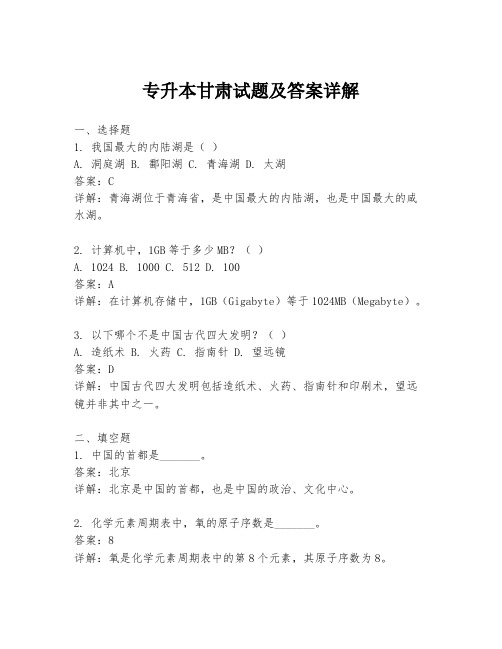 专升本甘肃试题及答案详解

一、选择题
1. 我国最大的内陆湖是（ ）
A. 洞庭湖 B. 鄱阳湖 C. 青海湖 D. 太湖
答案：C
详解：青海湖位于青海省，是中国最大的内陆湖，也是中国最大的咸水湖。

2. 计算机中，1GB等于多少MB？（ ）
A. 1024 B. 1000 C. 512 D. 100
答案：A
详解：在计算机存储中，1GB（Gigabyte）等于1024MB（Megabyte）。

3. 以下哪个不是中国古代四大发明？（ ）
A. 造纸术 B. 火药 C. 指南针 D. 望远镜
答案：D
详解：中国古代四大发明包括造纸术、火药、指南针和印刷术，望远镜并非其中之一。

二、填空题
1. 中国的首都是________。
答案：北京
详解：北京是中国的首都，也是中国的政治、文化中心。

2. 化学元素周期表中，氧的原子序数是________。
答案：8
详解：氧是化学元素周期表中的第8个元素，其原子序数为8。